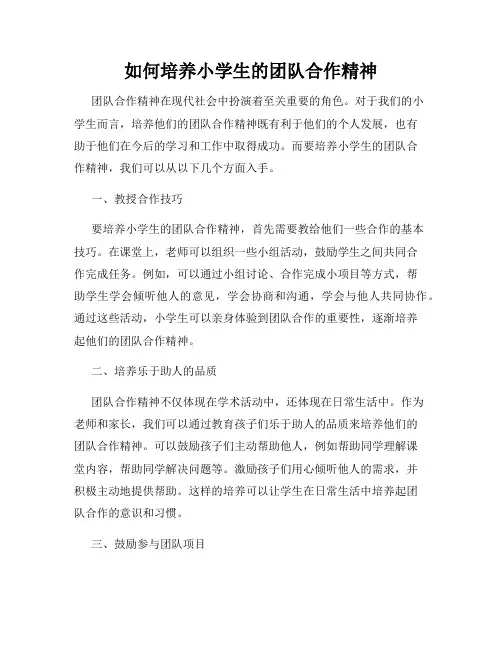 如何培养小学生的团队合作精神

团队合作精神在现代社会中扮演着至关重要的角色。对于我们的小学生而言，培养他们的团队合作精神既有利于他们的个人发展，也有助于他们在今后的学习和工作中取得成功。而要培养小学生的团队合作精神，我们可以从以下几个方面入手。

一、教授合作技巧

要培养小学生的团队合作精神，首先需要教给他们一些合作的基本技巧。在课堂上，老师可以组织一些小组活动，鼓励学生之间共同合作完成任务。例如，可以通过小组讨论、合作完成小项目等方式，帮助学生学会倾听他人的意见，学会协商和沟通，学会与他人共同协作。通过这些活动，小学生可以亲身体验到团队合作的重要性，逐渐培养起他们的团队合作精神。

二、培养乐于助人的品质

团队合作精神不仅体现在学术活动中，还体现在日常生活中。作为老师和家长，我们可以通过教育孩子们乐于助人的品质来培养他们的团队合作精神。可以鼓励孩子们主动帮助他人，例如帮助同学理解课堂内容，帮助同学解决问题等。激励孩子们用心倾听他人的需求，并积极主动地提供帮助。这样的培养可以让学生在日常生活中培养起团队合作的意识和习惯。

三、鼓励参与团队项目